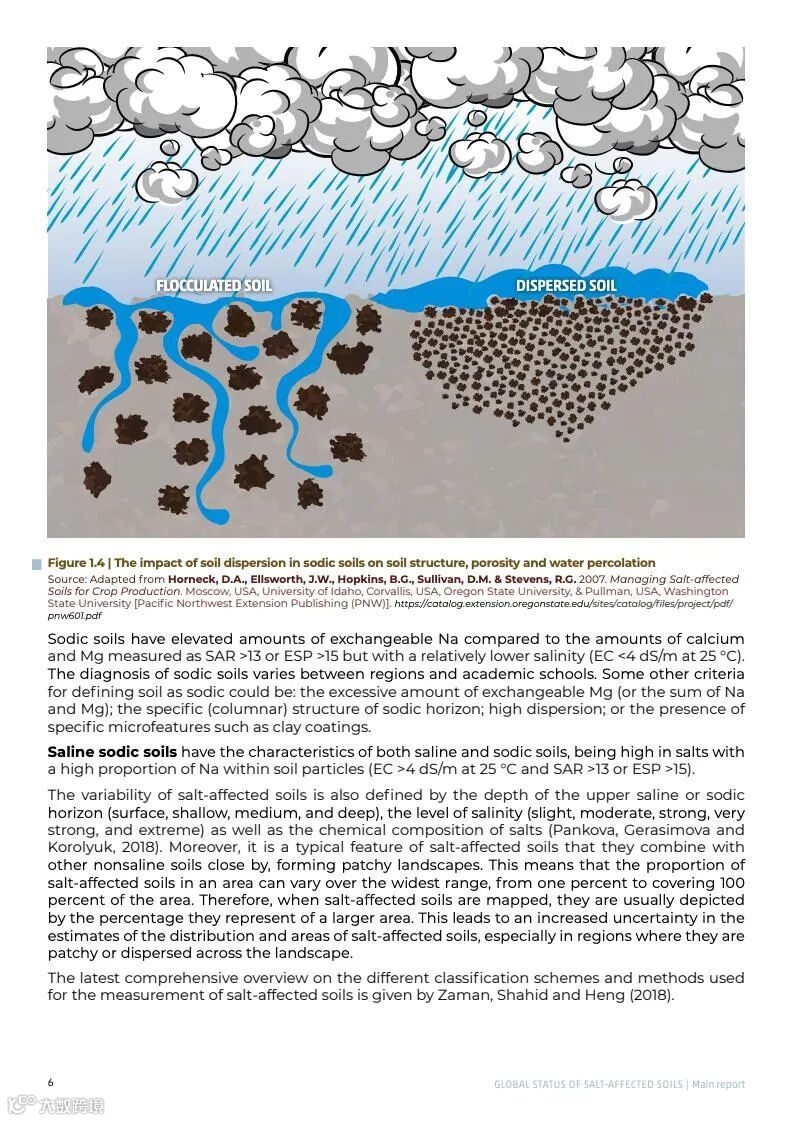 FLOCCULATED SOIL

DISPERSED SOIL

Figure 1.4 | The impact of soil dispersion in sodic soils on soil structure, porosity and water percolation
Source: Adapted from Horneck, D.A., Ellsworth, J.W., Hopkins, B.G., Sullivan, D.M. & Stevens, R.G. 2007. Managing Salt-affected Soils for Crop Production. Moscow, USA, University of Idaho, Corvallis, USA, Oregon State University, & Pullman, USA, Washington State University [Pacific Northwest Extension Publishing (PNW)]. https://catalog.extension.oregonstate.edu/sites/catalog/files/project/pdf/pnw601.pdf

Sodic soils have elevated amounts of exchangeable Na compared to the amounts of calcium and Mg measured as SAR >13 or ESP >15 but with a relatively lower salinity (EC <4 dS/m at 25 °C). The diagnosis of sodic soils varies between regions and academic schools. Some other criteria for defining soil as sodic could be: the excessive amount of exchangeable Mg (or the sum of Na and Mg); the specific (columnar) structure of sodic horizon; high dispersion; or the presence of specific microfeatures such as clay coatings.

Saline sodic soils have the characteristics of both saline and sodic soils, being high in salts with a high proportion of Na within soil particles (EC >4 dS/m at 25 °C and SAR >13 or ESP >15).

The variability of salt-affected soils is also defined by the depth of the upper saline or sodic horizon (surface, shallow, medium, and deep), the level of salinity (slight, moderate, strong, very strong, and extreme) as well as the chemical composition of salts (Pankova, Gerasimova and Korolyuk, 2018). Moreover, it is a typical feature of salt-affected soils that they combine with other nonsaline soils close by, forming patchy landscapes. This means that the proportion of salt-affected soils in an area can vary over the widest range, from one percent to covering 100 percent of the area. Therefore, when salt-affected soils are mapped, they are usually depicted by the percentage they represent of a larger area. This leads to an increased uncertainty in the estimates of the distribution and areas of salt-affected soils, especially in regions where they are patchy or dispersed across the landscape.

The latest comprehensive overview on the different classification schemes and methods used for the measurement of salt-affected soils is given by Zaman, Shahid and Heng (2018).

6

GLOBAL STATUS OF SALT-AFFECTED SOILS | Main report

六数跨境